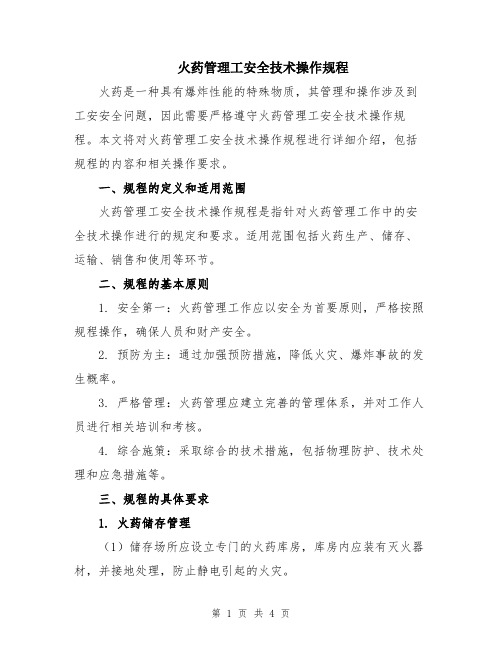 火药管理工安全技术操作规程

火药是一种具有爆炸性能的特殊物质，其管理和操作涉及到工安安全问题，因此需要严格遵守火药管理工安全技术操作规程。本文将对火药管理工安全技术操作规程进行详细介绍，包括规程的内容和相关操作要求。

一、规程的定义和适用范围

火药管理工安全技术操作规程是指针对火药管理工作中的安全技术操作进行的规定和要求。适用范围包括火药生产、储存、运输、销售和使用等环节。

二、规程的基本原则

1. 安全第一：火药管理工作应以安全为首要原则，严格按照规程操作，确保人员和财产安全。

2. 预防为主：通过加强预防措施，降低火灾、爆炸事故的发生概率。

3. 严格管理：火药管理应建立完善的管理体系，并对工作人员进行相关培训和考核。

4. 综合施策：采取综合的技术措施，包括物理防护、技术处理和应急措施等。

三、规程的具体要求

1. 火药储存管理

（1）储存场所应设立专门的火药库房，库房内应装有灭火器材，并接地处理，防止静电引起的火灾。

第 1 页 共 4 页